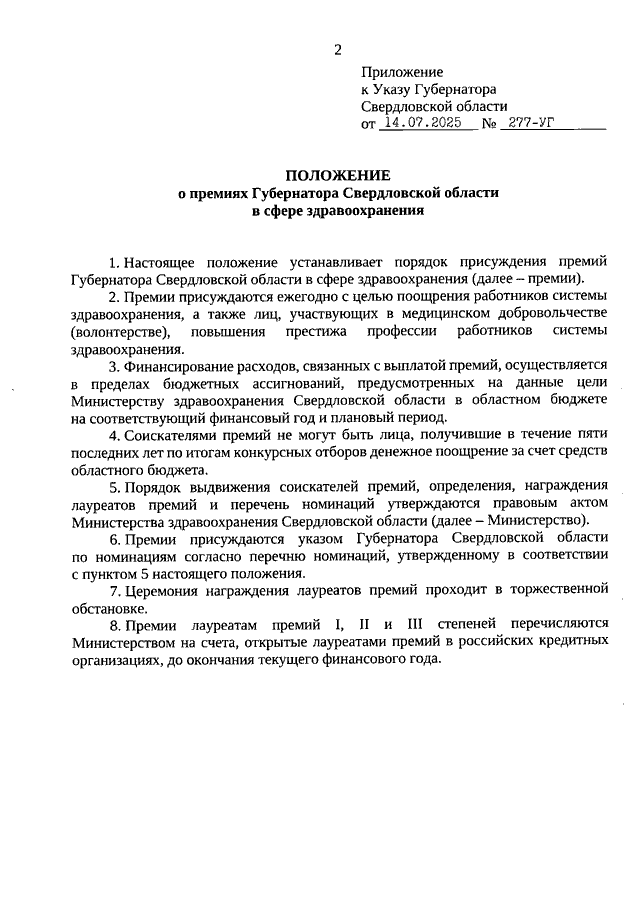 2

Приложение
к Указу Губернатора
Свердловской области
от 14.07.2025 № 277-УГ

ПОЛОЖЕНИЕ
о премиях Губернатора Свердловской области
в сфере здравоохранения

1. Настоящее положение устанавливает порядок присуждения премий Губернатора Свердловской области в сфере здравоохранения (далее – премии).

2. Премии присуждаются ежегодно с целью поощрения работников системы здравоохранения, а также лиц, участвующих в медицинском добровольчестве (волонтерстве), повышения престижа профессии работников системы здравоохранения.

3. Финансирование расходов, связанных с выплатой премий, осуществляется в пределах бюджетных ассигнований, предусмотренных на данные цели Министерству здравоохранения Свердловской области в областном бюджете на соответствующий финансовый год и плановый период.

4. Соискателями премий не могут быть лица, получившие в течение пяти последних лет по итогам конкурсных отборов денежное поощрение за счет средств областного бюджета.

5. Порядок выдвижения соискателей премий, определения, награждения лауреатов премий и перечень номинаций утверждаются правовым актом Министерства здравоохранения Свердловской области (далее – Министерство).

6. Премии присуждаются указом Губернатора Свердловской области по номинациям согласно перечню номинаций, утвержденному в соответствии с пунктом 5 настоящего положения.

7. Церемония награждения лауреатов премий проходит в торжественной обстановке.

8. Премии лауреатам премий I, II и III степеней перечисляются Министерством на счета, открытые лауреатами премий в российских кредитных организациях, до окончания текущего финансового года.